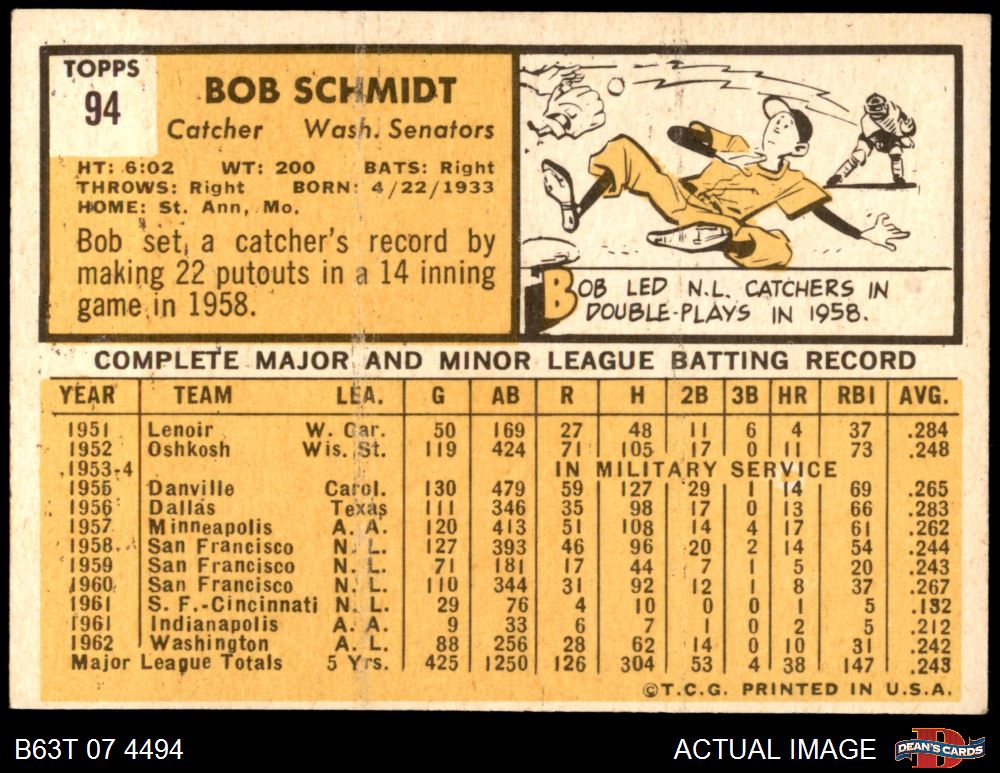 TOPPS
94

BOB SCHMIDT
Catcher Wash. Senators

HT: 6:02 WT: 200 BATS: Right
THROWS: Right BORN: 4/22/1933
HOME: St. Ann, Mo.

Bob set a catcher's record by making 22 putouts in a 14 inning game in 1958.

BOB LED N.L. CATCHERS IN DOUBLE-PLAYS IN 1958.

COMPLETE MAJOR AND MINOR LEAGUE BATTING RECORD

| YEAR | TEAM | LEA. | G | AB | R | H | 2B | 3B | HR | RBI | AVG. |
|---|---|---|---|---|---|---|---|---|---|---|---|
| 1951 | Lenoir | W. Car. | 50 | 169 | 27 | 48 | 11 | 6 | 4 | 37 | .284 |
| 1952 | Oshkosh | Wis. St. | 119 | 424 | 71 | 105 | 17 | 0 | 11 | 73 | .248 |
| 1953-4 | | | | | IN MILITARY SERVICE | | | | | | |
| 1955 | Danville | Carol. | 130 | 479 | 59 | 127 | 29 | 1 | 14 | 69 | .265 |
| 1956 | Dallas | Texas | 111 | 346 | 35 | 98 | 17 | 0 | 13 | 66 | .283 |
| 1957 | Minneapolis | A. A. | 120 | 413 | 51 | 108 | 14 | 4 | 17 | 61 | .262 |
| 1958 | San Francisco | N. L. | 127 | 393 | 46 | 96 | 20 | 2 | 14 | 54 | .244 |
| 1959 | San Francisco | N. L. | 71 | 181 | 17 | 44 | 7 | 1 | 5 | 20 | .243 |
| 1960 | San Francisco | N. L. | 110 | 344 | 31 | 92 | 12 | 1 | 8 | 37 | .267 |
| 1961 | S. F.-Cincinnati | N. L. | 29 | 76 | 4 | 10 | 0 | 0 | 1 | 5 | .132 |
| 1961 | Indianapolis | A. A. | 9 | 33 | 6 | 7 | 1 | 0 | 2 | 5 | .212 |
| 1962 | Washington | A. L. | 88 | 256 | 28 | 62 | 14 | 0 | 10 | 31 | .242 |
| Major League Totals | | 5 Yrs. | 425 | 1250 | 126 | 304 | 53 | 4 | 38 | 147 | .243 |

©T.C.G. PRINTED IN U.S.A.

B63T 07 4494
ACTUAL IMAGE
DEAN'S CARDS